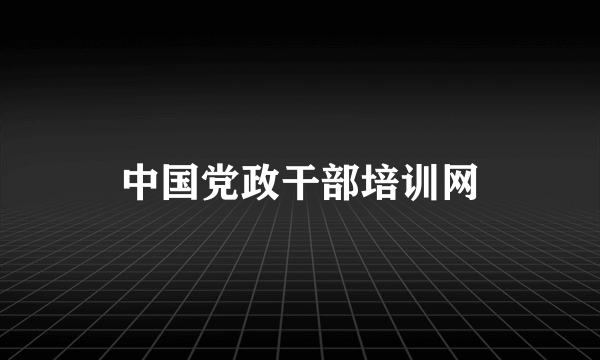 中国党政干部培训网